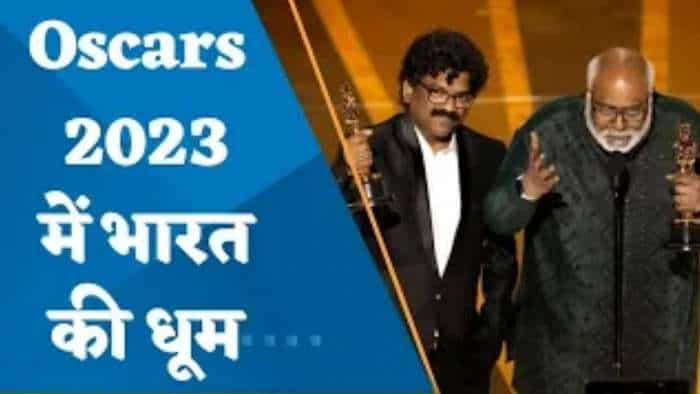 Oscars 2023 में भारत की धूम....